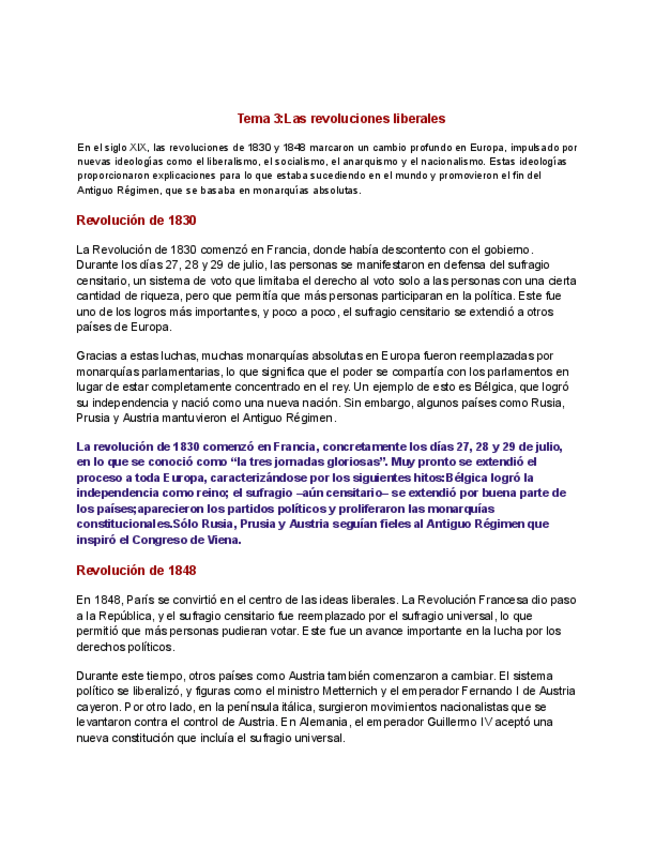 Tema 3:Las revoluciones liberales

En el siglo XIX, las revoluciones de 1830 y 1848 marcaron un cambio profundo en Europa, impulsado por nuevas ideologías como el liberalismo, el socialismo, el anarquismo y el nacionalismo. Estas ideologías proporcionaron explicaciones para lo que estaba sucediendo en el mundo y promovieron el fin del Antiguo Régimen, que se basaba en monarquías absolutas.

Revolución de 1830

La Revolución de 1830 comenzó en Francia, donde había descontento con el gobierno. Durante los días 27, 28 y 29 de julio, las personas se manifestaron en defensa del sufragio censitario, un sistema de voto que limitaba el derecho al voto solo a las personas con una cierta cantidad de riqueza, pero que permitía que más personas participaran en la política. Este fue uno de los logros más importantes, y poco a poco, el sufragio censitario se extendió a otros países de Europa.

Gracias a estas luchas, muchas monarquías absolutas en Europa fueron reemplazadas por monarquías parlamentarias, lo que significa que el poder se compartía con los parlamentos en lugar de estar completamente concentrado en el rey. Un ejemplo de esto es Bélgica, que logró su independencia y nació como una nueva nación. Sin embargo, algunos países como Rusia, Prusia y Austria mantuvieron el Antiguo Régimen.

La revolución de 1830 comenzó en Francia, concretamente los días 27, 28 y 29 de julio, en lo que se conoció como "la tres jornadas gloriosas". Muy pronto se extendió el proceso a toda Europa, caracterizándose por los siguientes hitos:Bélgica logró la independencia como reino; el sufragio –aún censitario– se extendió por buena parte de los países;aparecieron los partidos políticos y proliferaron las monarquías constitucionales.Sólo Rusia, Prusia y Austria seguían fieles al Antiguo Régimen que inspiró el Congreso de Viena.

Revolución de 1848

En 1848, París se convirtió en el centro de las ideas liberales. La Revolución Francesa dio paso a la República, y el sufragio censitario fue reemplazado por el sufragio universal, lo que permitió que más personas pudieran votar. Este fue un avance importante en la lucha por los derechos políticos.

Durante este tiempo, otros países como Austria también comenzaron a cambiar. El sistema político se liberalizó, y figuras como el ministro Metternich y el emperador Fernando I de Austria cayeron. Por otro lado, en la península itálica, surgieron movimientos nacionalistas que se levantaron contra el control de Austria. En Alemania, el emperador Guillermo IV aceptó una nueva constitución que incluía el sufragio universal.